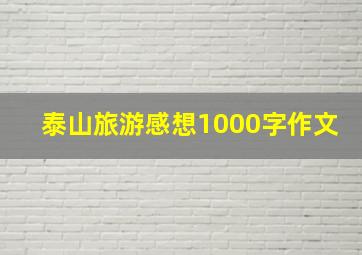 泰山旅游感想1000字作文